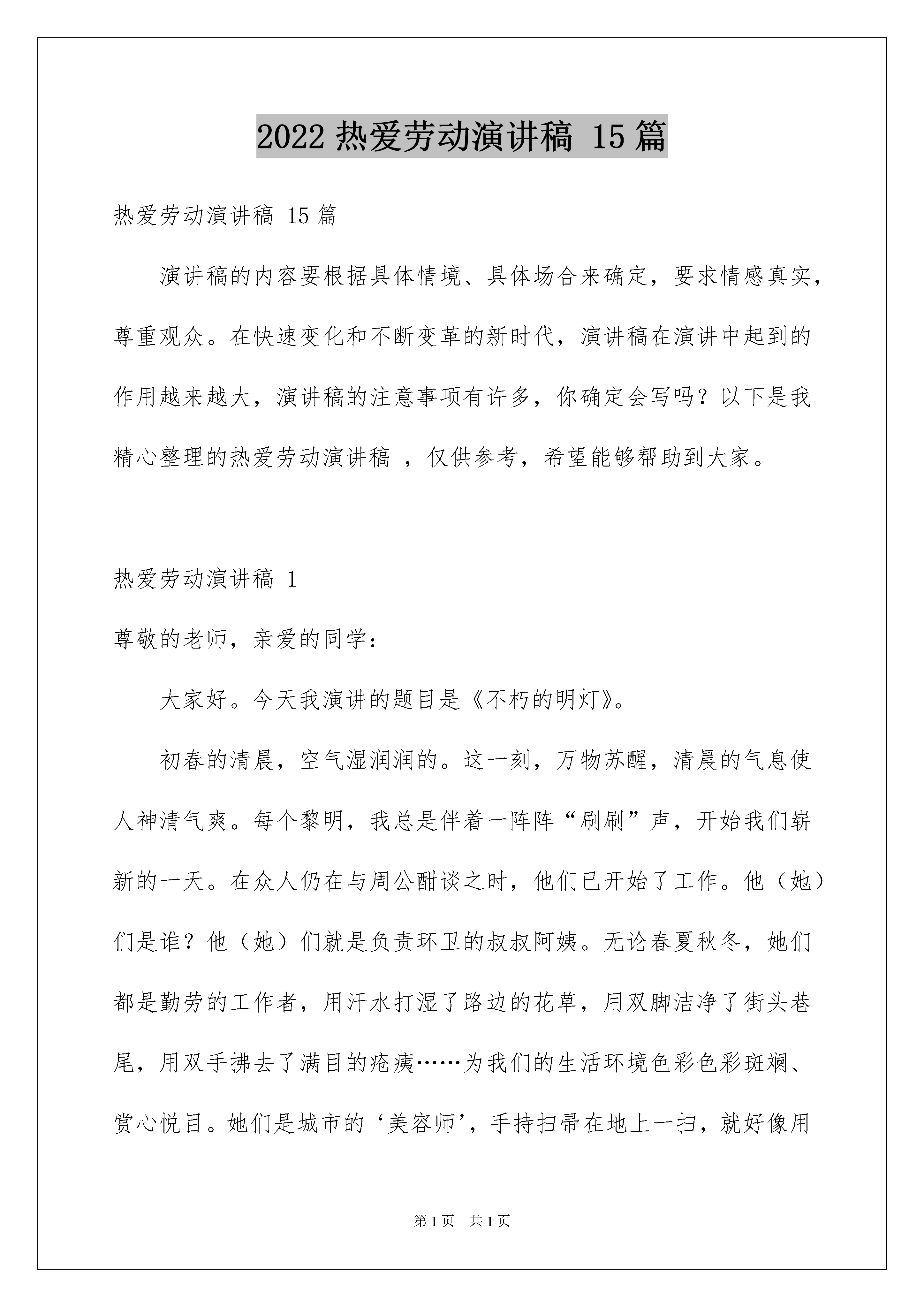 2022 热爱劳动演讲稿 15 篇

热爱劳动演讲稿 15 篇

演讲稿的内容要根据具体情境、具体场合来确定，要求情感真实，尊重观众。在快速变化和不断变革的新时代，演讲稿在演讲中起到的作用越来越大，演讲稿的注意事项有许多，你确定会写吗？以下是我精心整理的热爱劳动演讲稿 ，仅供参考，希望能够帮助到大家。

热爱劳动演讲稿 1

尊敬的老师，亲爱的同学：

大家好。今天我演讲的题目是《不朽的明灯》。

初春的清晨，空气湿润润的。这一刻，万物苏醒，清晨的气息使人神清气爽。每个黎明，我总是伴着一阵阵“刷刷”声，开始我们崭新的一天。在众人仍在与周公酣谈之时，他们已开始了工作。他（她）们是谁？他（她）们就是负责环卫的叔叔阿姨。无论春夏秋冬，她们都是勤劳的工作者，用汗水打湿了路边的花草，用双脚洁净了街头巷尾，用双手拂去了满目的疮痍……为我们的生活环境色彩色彩斑斓、赏心悦目。她们是城市的‘美容师’，手持扫帚在地上一扫，就好像用

第 1 页　共 1 页